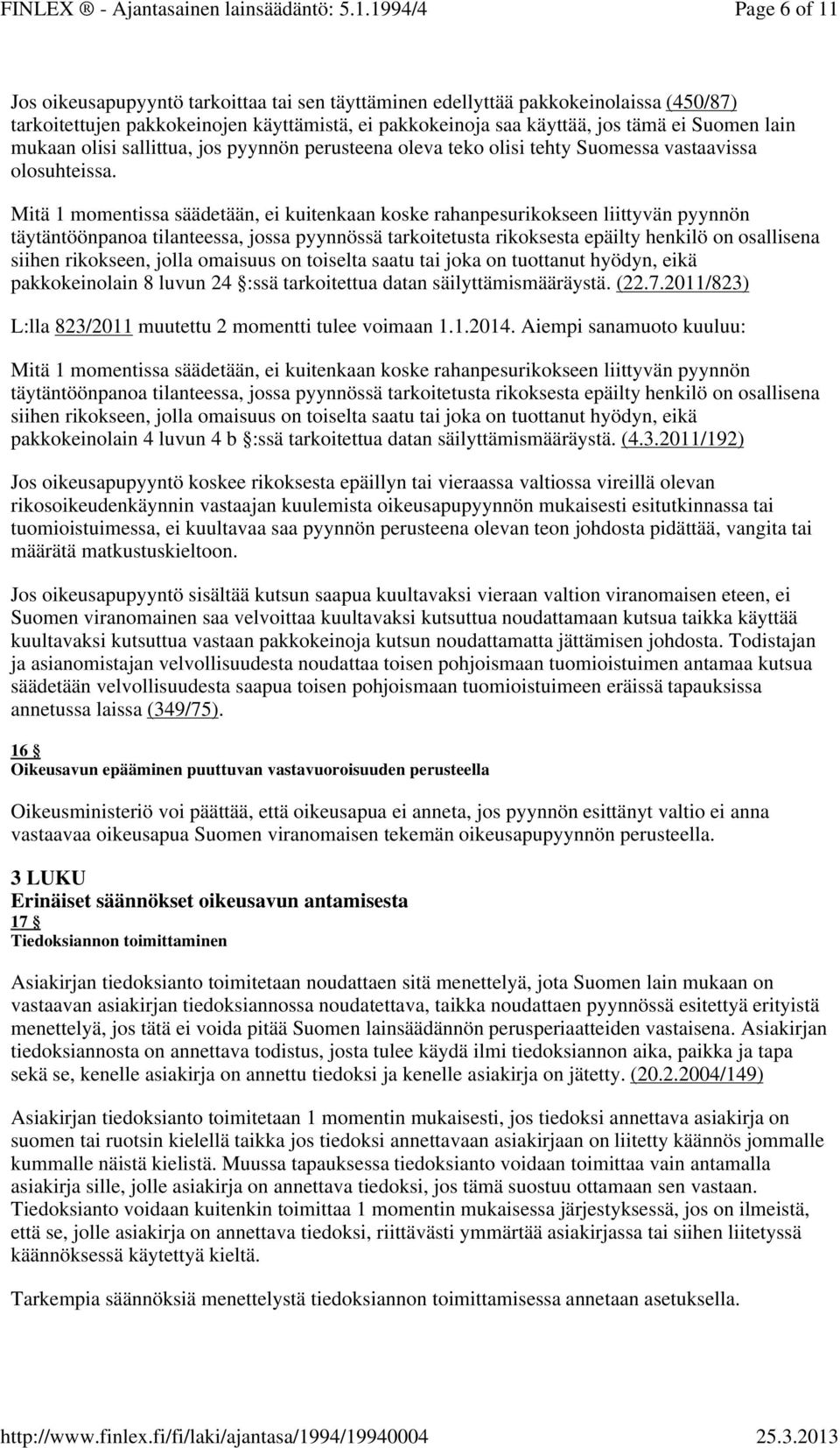 FINLEX ® - Ajantasainen lainsäädäntö: 5.1.1994/4 Page 6 of 11

Jos oikeusapupyyntö tarkoittaa tai sen täyttäminen edellyttää pakkokeinolaissa (450/87) tarkoitettujen pakkokeinojen käyttämistä, ei pakkokeinoja saa käyttää, jos tämä ei Suomen lain mukaan olisi sallittua, jos pyynnön perusteena oleva teko olisi tehty Suomessa vastaavissa olosuhteissa.

Mitä 1 momentissa säädetään, ei kuitenkaan koske rahanpesurikokseen liittyvän pyynnön täytäntöönpanoa tilanteessa, jossa pyynnössä tarkoitetusta rikoksesta epäilty henkilö on osallisena siihen rikokseen, jolla omaisuus on toiselta saatu tai joka on tuottanut hyödyn, eikä pakkokeinolain 8 luvun 24 §:ssä tarkoitettua datan säilyttämismääräystä. (22.7.2011/823)

L:lla 823/2011 muutettu 2 momentti tulee voimaan 1.1.2014. Aiempi sanamuoto kuuluu:

Mitä 1 momentissa säädetään, ei kuitenkaan koske rahanpesurikokseen liittyvän pyynnön täytäntöönpanoa tilanteessa, jossa pyynnössä tarkoitetusta rikoksesta epäilty henkilö on osallisena siihen rikokseen, jolla omaisuus on toiselta saatu tai joka on tuottanut hyödyn, eikä pakkokeinolain 4 luvun 4 b §:ssä tarkoitettua datan säilyttämismääräystä. (4.3.2011/192)

Jos oikeusapupyyntö koskee rikoksesta epäillyn tai vieraassa valtiossa vireillä olevan rikosoikeudenkäynnin vastaajan kuulemista oikeusapupyynnön mukaisesti esitutkinnassa tai tuomioistuimessa, ei kuultavaa saa pyynnön perusteena olevan teon johdosta pidättää, vangita tai määrätä matkustuskieltoon.

Jos oikeusapupyyntö sisältää kutsun saapua kuultavaksi vieraan valtion viranomaisen eteen, ei Suomen viranomainen saa velvoittaa kuultavaksi kutsuttua noudattamaan kutsua taikka käyttää kuultavaksi kutsuttua vastaan pakkokeinoja kutsun noudattamatta jättämisen johdosta. Todistajan ja asianomistajan velvollisuudesta noudattaa toisen pohjoismaan tuomioistuimen antamaa kutsua säädetään velvollisuudesta saapua toisen pohjoismaan tuomioistuimeen eräissä tapauksissa annetussa laissa (349/75).

16 §
Oikeusavun epääminen puuttuvan vastavuoroisuuden perusteella

Oikeusministeriö voi päättää, että oikeusapua ei anneta, jos pyynnön esittänyt valtio ei anna vastaavaa oikeusapua Suomen viranomaisen tekemän oikeusapupyynnön perusteella.

3 LUKU
Erinäiset säännökset oikeusavun antamisesta
17 §
Tiedoksiannon toimittaminen

Asiakirjan tiedoksianto toimitetaan noudattaen sitä menettelyä, jota Suomen lain mukaan on vastaavan asiakirjan tiedoksiannossa noudatettava, taikka noudattaen pyynnössä esitettyä erityistä menettelyä, jos tätä ei voida pitää Suomen lainsäädännön perusperiaatteiden vastaisena. Asiakirjan tiedoksiannosta on annettava todistus, josta tulee käydä ilmi tiedoksiannon aika, paikka ja tapa sekä se, kenelle asiakirja on annettu tiedoksi ja kenelle asiakirja on jätetty. (20.2.2004/149)

Asiakirjan tiedoksianto toimitetaan 1 momentin mukaisesti, jos tiedoksi annettava asiakirja on suomen tai ruotsin kielellä taikka jos tiedoksi annettavaan asiakirjaan on liitetty käännös jommalle kummalle näistä kielistä. Muussa tapauksessa tiedoksianto voidaan toimittaa vain antamalla asiakirja sille, jolle asiakirja on annettava tiedoksi, jos tämä suostuu ottamaan sen vastaan. Tiedoksianto voidaan kuitenkin toimittaa 1 momentin mukaisessa järjestyksessä, jos on ilmeistä, että se, jolle asiakirja on annettava tiedoksi, riittävästi ymmärtää asiakirjassa tai siihen liitetyssä käännöksessä käytettyä kieltä.

Tarkempia säännöksiä menettelystä tiedoksiannon toimittamisessa annetaan asetuksella.

http://www.finlex.fi/fi/laki/ajantasa/1994/19940004 25.3.2013